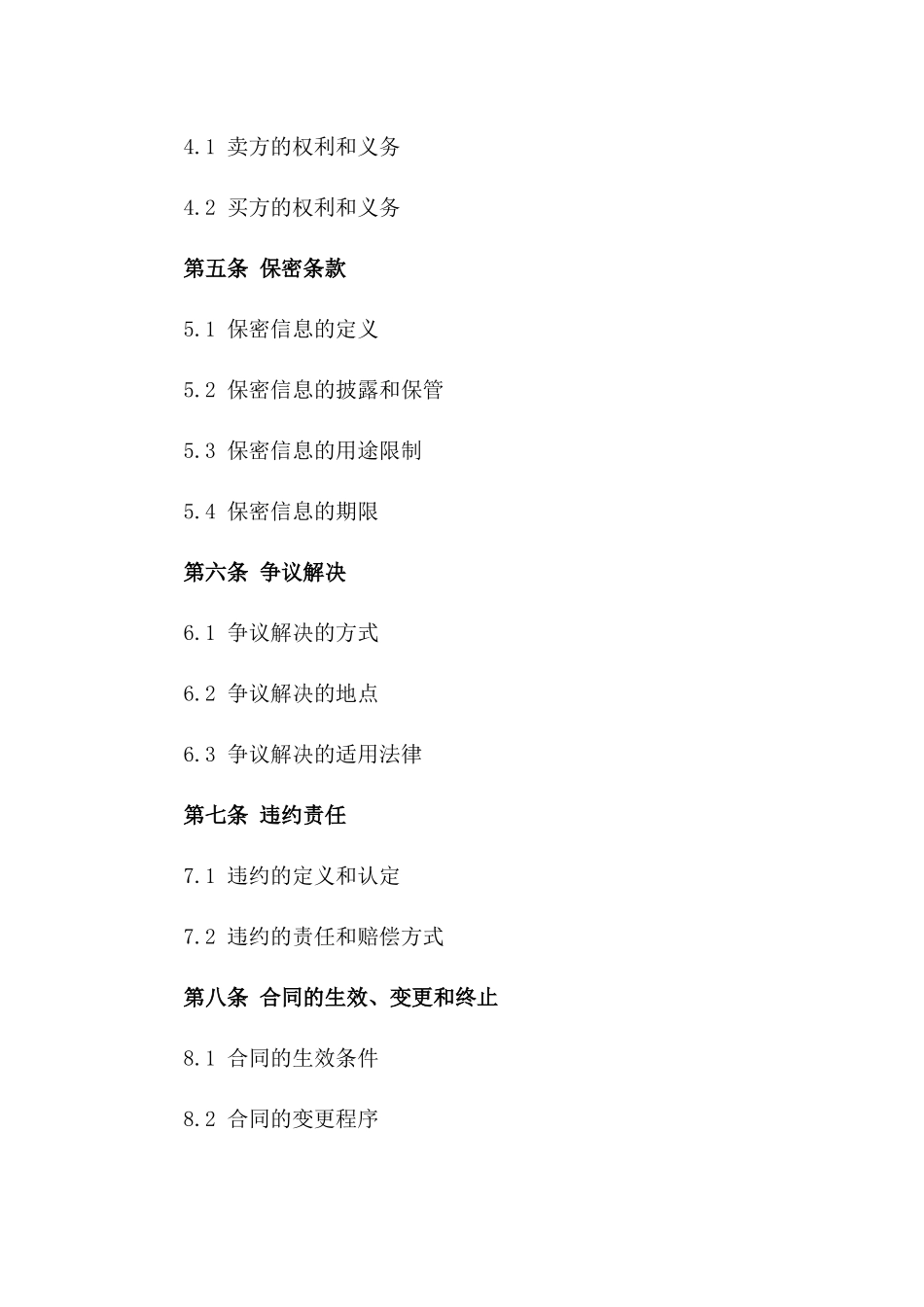 4.1 卖方的权利和义务

4.2 买方的权利和义务

第五条 保密条款

5.1 保密信息的定义

5.2 保密信息的披露和保管

5.3 保密信息的用途限制

5.4 保密信息的期限

第六条 争议解决

6.1 争议解决的方式

6.2 争议解决的地点

6.3 争议解决的适用法律

第七条 违约责任

7.1 违约的定义和认定

7.2 违约的责任和赔偿方式

第八条 合同的生效、变更和终止

8.1 合同的生效条件

8.2 合同的变更程序